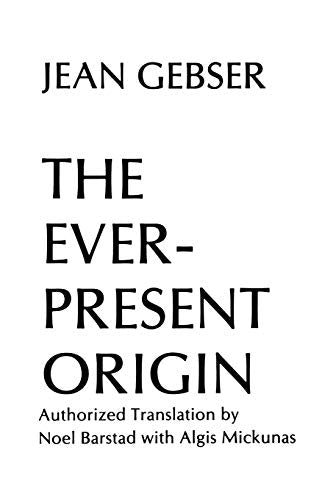 JEAN GEBSER

THE EVER-PRESENT ORIGIN

Authorized Translation by Noel Barstad with Algis Mickunas